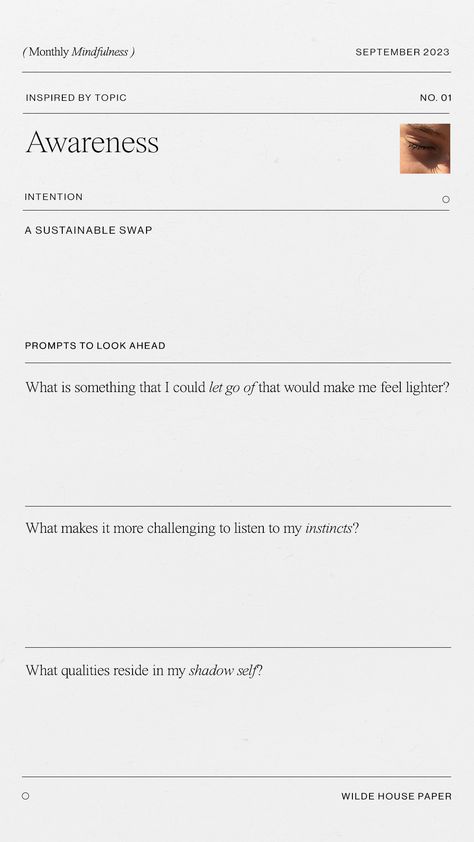 ( Monthly Mindfulness )

SEPTEMBER 2023

INSPIRED BY TOPIC

NO. 01

Awareness

INTENTION

A SUSTAINABLE SWAP

PROMPTS TO LOOK AHEAD

What is something that I could let go of that would make me feel lighter?

What makes it more challenging to listen to my instincts?

What qualities reside in my shadow self?

WILDE HOUSE PAPER